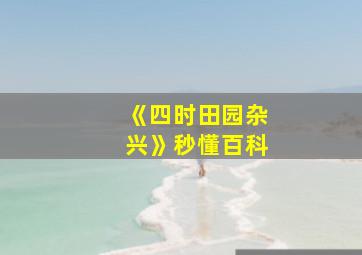 《四时田园杂兴》秒懂百科